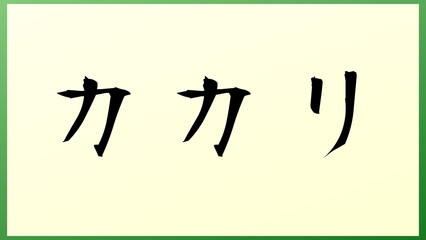 カカリ